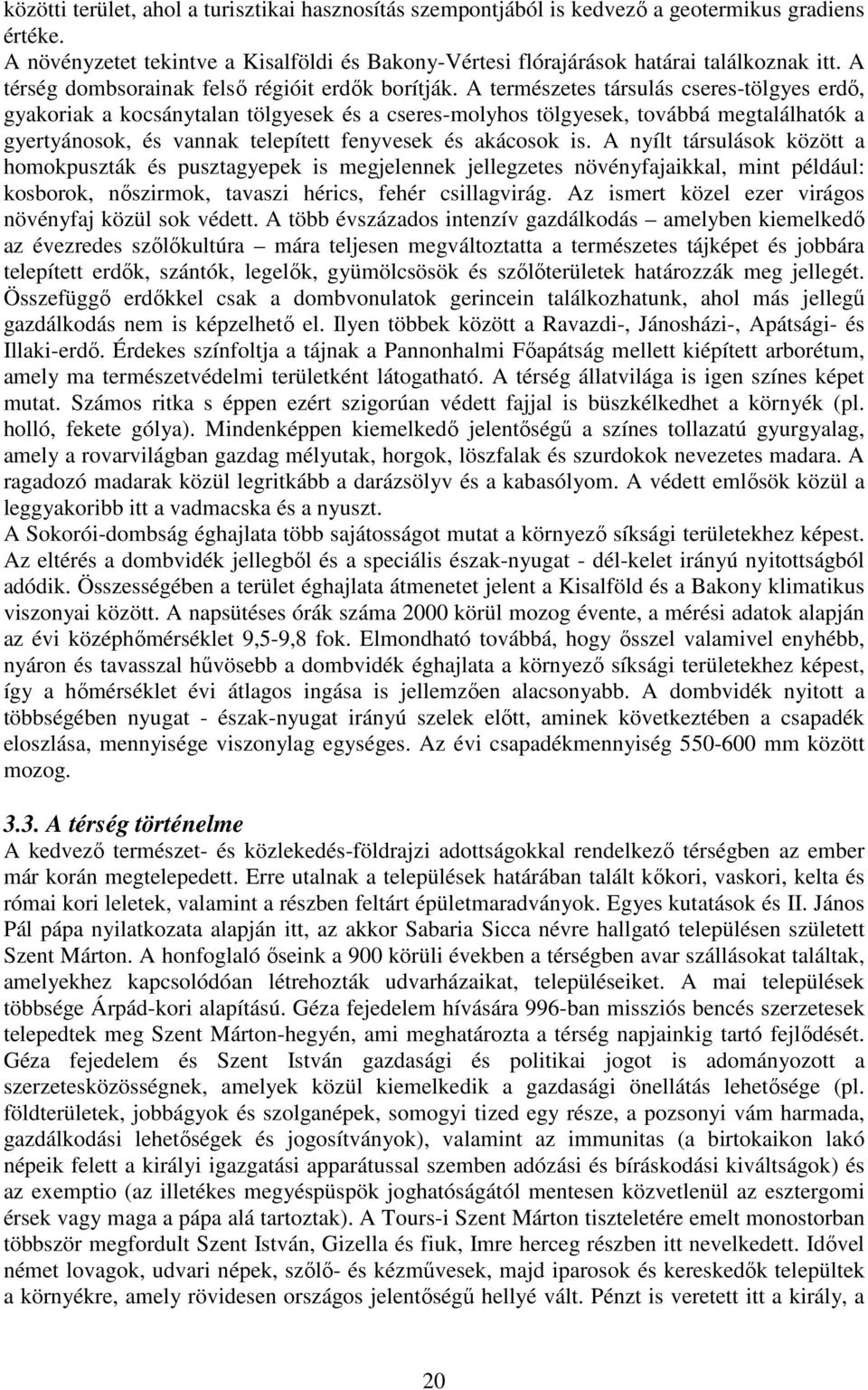 közötti terület, ahol a turisztikai hasznosítás szempontjából is kedvező a geotermikus gradiens értéke.
A növényzetet tekintve a Kisalföldi és Bakony-Vértesi flórajárások határai találkoznak itt. A térség dombsorainak felső régióit erdők borítják. A természetes társulás cseres-tölgyes erdő, gyakoriak a kocsánytalan tölgyesek és a cseres-molyhos tölgyesek, továbbá megtalálhatók a gyertyánosok, és vannak telepített fenyvesek és akácosok is. A nyílt társulások között a homokpuszták és pusztagyepek is megjelennek jellegzetes növényfajaikkal, mint például: kosborok, nőszirmok, tavaszi hérics, fehér csillagvirág. Az ismert közel ezer virágos növényfaj közül sok védett. A több évszázados intenzív gazdálkodás – amelyben kiemelkedő az évezredes szőlőkultúra – mára teljesen megváltoztatta a természetes tájképet és jobbára telepített erdők, szántók, legelők, gyümölcsösök és szőlőterületek határozzák meg jellegét. Összefüggő erdőkkel csak a dombvonulatok gerincein találkozhatunk, ahol más jellegű gazdálkodás nem is képzelhető el. Ilyen többek között a Ravazdi-, Jánosházi-, Apátsági- és Illaki-erdő. Érdekes színfoltja a tájnak a Pannonhalmi Főapátság mellett kiépített arborétum, amely ma természetvédelmi területként látogatható. A térség állatvilága is igen színes képet mutat. Számos ritka s éppen ezért szigorúan védett fajjal is büszkélkedhet a környék (pl. holló, fekete gólya). Mindenképpen kiemelkedő jelentőségű a színes tollazatú gyurgyalag, amely a rovarvilágban gazdag mélyutak, horgok, löszfalak és szurdokok nevezetes madara. A ragadozó madarak közül legritkább a darázsölyv és a kabasólyom. A védett emlősök közül a leggyakoribb itt a vadmacska és a nyuszt.
A Sokorói-dombság éghajlata több sajátosságot mutat a környező síksági területekhez képest. Az eltérés a dombvidék jellegből és a speciális észak-nyugat - dél-kelet irányú nyitottságból adódik. Összességében a terület éghajlata átmenetet jelent a Kisalföld és a Bakony klimatikus viszonyai között. A napsütéses órák száma 2000 körül mozog évente, a mérési adatok alapján az évi középhőmérséklet 9,5-9,8 fok. Elmondható továbbá, hogy ősszel valamivel enyhébb, nyáron és tavasszal hűvösebb a dombvidék éghajlata a környező síksági területekhez képest, így a hőmérséklet évi átlagos ingása is jellemzően alacsonyabb. A dombvidék nyitott a többségében nyugat - észak-nyugat irányú szelek előtt, aminek következtében a csapadék eloszlása, mennyisége viszonylag egységes. Az évi csapadékmennyiség 550-600 mm között mozog.

3.3. A térség történelme
A kedvező természet- és közlekedés-földrajzi adottságokkal rendelkező térségben az ember már korán megtelepedett. Erre utalnak a települések határában talált kőkori, vaskori, kelta és római kori leletek, valamint a részben feltárt épületmaradványok. Egyes kutatások és II. János Pál pápa nyilatkozata alapján itt, az akkor Sabaria Sicca névre hallgató településen született Szent Márton. A honfoglaló őseink a 900 körüli években a térségben avar szállásokat találtak, amelyekhez kapcsolódóan létrehozták udvarházaikat, településeiket. A mai települések többsége Árpád-kori alapítású. Géza fejedelem hívására 996-ban missziós bencés szerzetesek telepedtek meg Szent Márton-hegyén, ami meghatározta a térség napjainkig tartó fejlődését. Géza fejedelem és Szent István gazdasági és politikai jogot is adományozott a szerzetesközösségnek, amelyek közül kiemelkedik a gazdasági önellátás lehetősége (pl. földterületek, jobbágyok és szolganépek, somogyi tized egy része, a pozsonyi vám harmada, gazdálkodási lehetőségek és jogosítványok), valamint az immunitas (a birtokaikon lakó népeik felett a királyi igazgatási apparátussal szemben adózási és bíráskodási kiváltságok) és az exemptio (az illetékes megyéspüspök joghatóságától mentesen közvetlenül az esztergomi érsek vagy maga a pápa alá tartoztak). A Tours-i Szent Márton tiszteletére emelt monostorban többször megfordult Szent István, Gizella és fiuk, Imre herceg részben itt nevelkedett. Idővel német lovagok, udvari népek, szőlő- és kézművesek, majd iparosok és kereskedők települtek a környékre, amely rövidesen országos jelentőségű hellyé vált. Pénzt is veretett itt a király, a

20